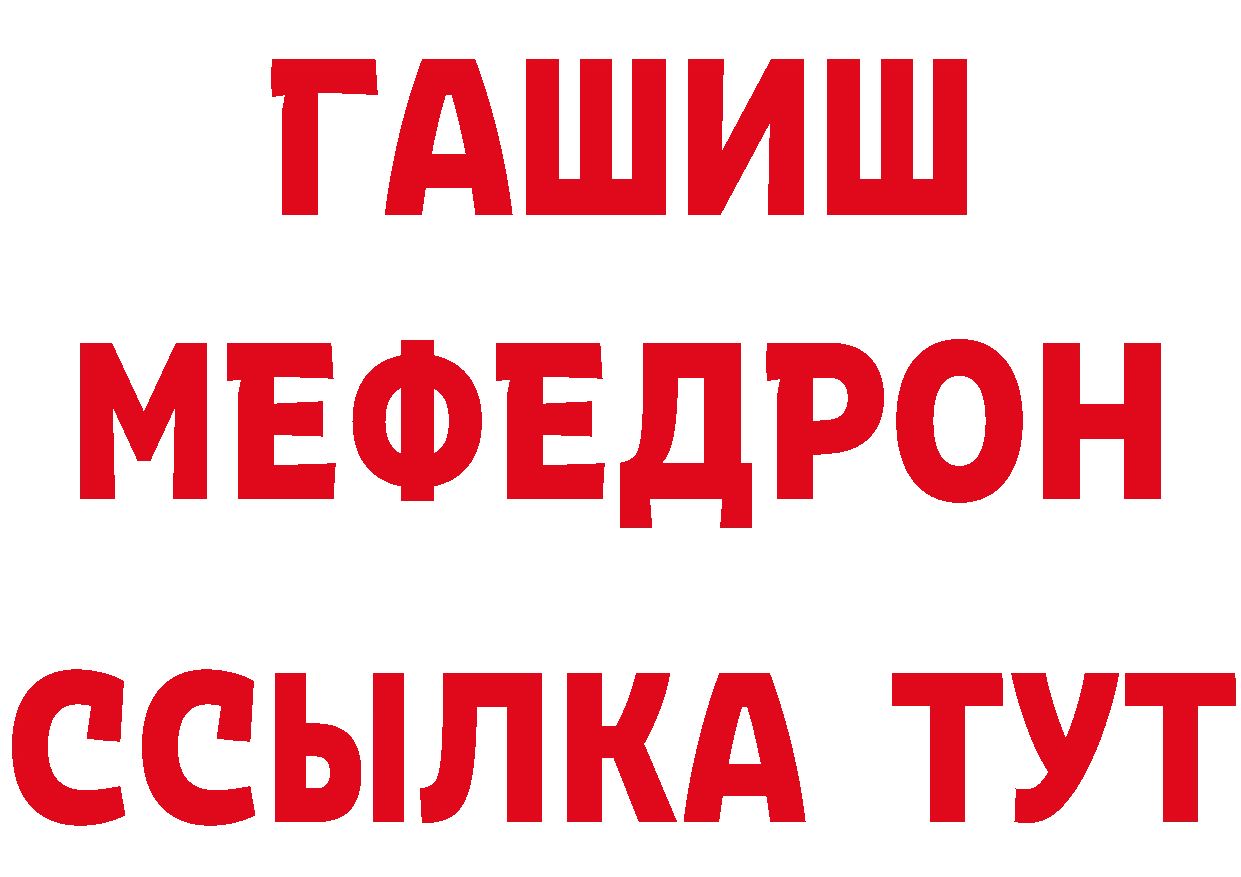 ГАШИШ
МЕФЕДРОН
ССЫЛКА ТУТ